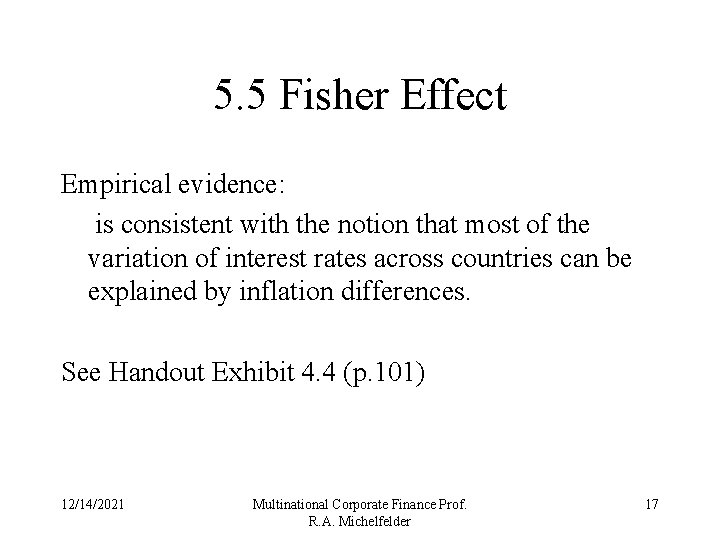 5.5 Fisher Effect

Empirical evidence:

is consistent with the notion that most of the variation of interest rates across countries can be explained by inflation differences.

See Handout Exhibit 4.4 (p.101)

12/14/2021

Multinational Corporate Finance Prof. R.A. Michelfelder

17